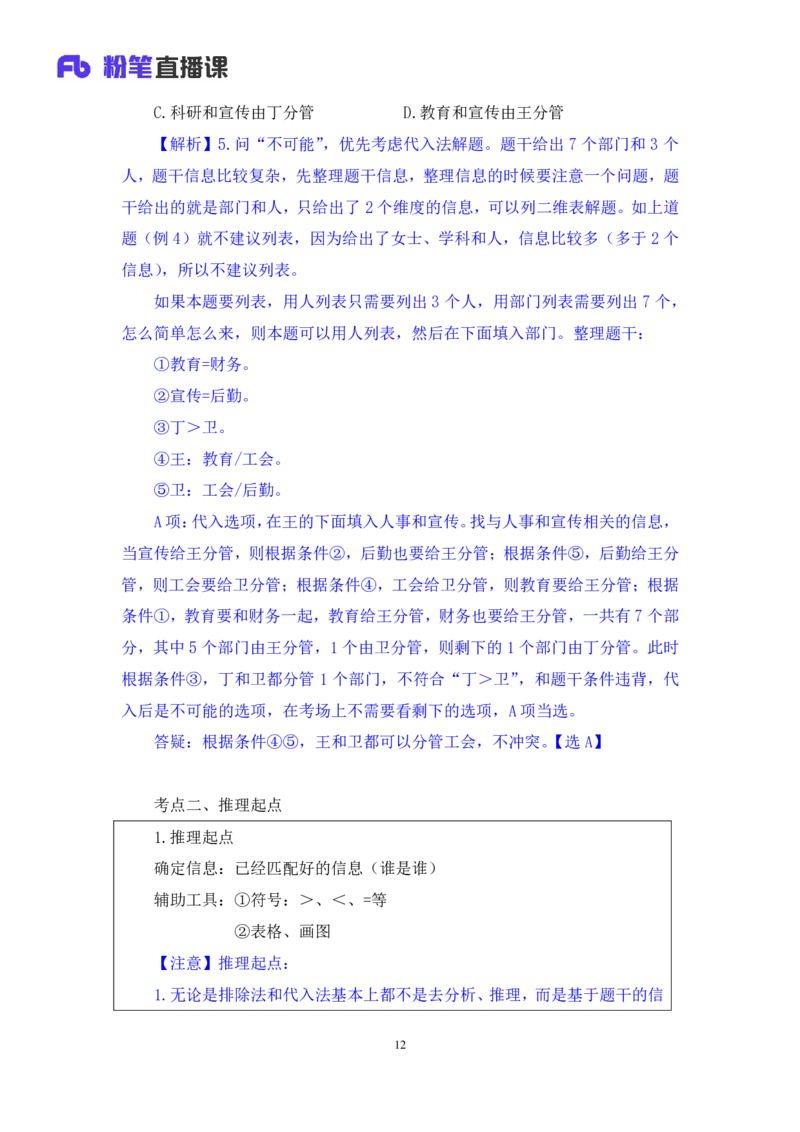 Fb 粉笔直播课

C.科研和宣传由丁分管　　　　D.教育和宣传由王分管

【解析】5.问“不可能”，优先考虑代入法解题。题干给出 7 个部门和 3 个人，题干信息比较复杂，先整理题干信息，整理信息的时候要注意一个问题，题干给出的就是部门和人，只给出了 2 个维度的信息，可以列二维表解题。如上道题（例 4）就不建议列表，因为给出了女士、学科和人，信息比较多（多于 2 个信息），所以不建议列表。

如果本题要列表，用人列表只需要列出 3 个人，用部门列表需要列出 7 个，怎么简单怎么来，则本题可以用人列表，然后在下面填入部门。整理题干：

①教育=财务。

②宣传=后勤。

③丁＞卫。

④王：教育/工会。

⑤卫：工会/后勤。

A 项：代入选项，在王的下面填入人事和宣传。找与人事和宣传相关的信息，当宣传给王分管，则根据条件②，后勤也要给王分管；根据条件⑤，后勤给王分管，则工会要给卫分管；根据条件④，工会给卫分管，则教育要给王分管；根据条件①，教育要和财务一起，教育给王分管，财务也要给王分管，一共有 7 个部分，其中 5 个部门由王分管，1 个由卫分管，则剩下的 1 个部门由丁分管。此时根据条件③，丁和卫都分管 1 个部门，不符合“丁＞卫”，和题干条件违背，代入后是不可能的选项，在考场上不需要看剩下的选项，A 项当选。

答疑：根据条件④⑤，王和卫都可以分管工会，不冲突。【选 A】

考点二、推理起点

1.推理起点

确定信息：已经匹配好的信息（谁是谁）

辅助工具：①符号：＞、＜、=等

②表格、画图

【注意】推理起点：

1.无论是排除法和代入法基本上都不是去分析、推理，而是基于题干的信

12